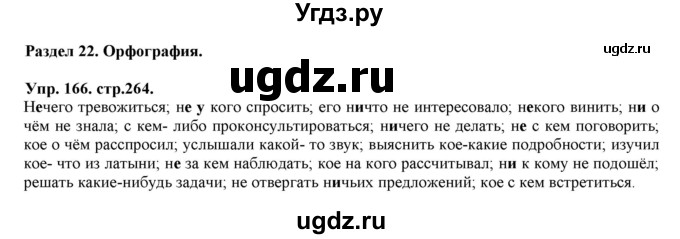 Угдз.ру

Раздел 22. Орфография.

ugdz.ru

ugdz.ru

Упр. 166. стр.264.

Нечего тревожиться; не у кого спросить; его ничто не интересовало; некого винить; ни о чём не знала; с кем- либо проконсультироваться; ничего не делать; не с кем поговорить; кое о чём расспросил; услышали какой- то звук; выяснить кое-какие подробности; изучил кое- что из латыни; не за кем наблюдать; кое на кого рассчитывал; ни к кому не подошёл; решать какие-нибудь задачи; не отвергать ничьих предложений; кое с кем встретиться.

ugdz.ru